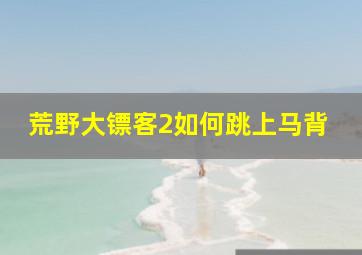 荒野大镖客2如何跳上马背